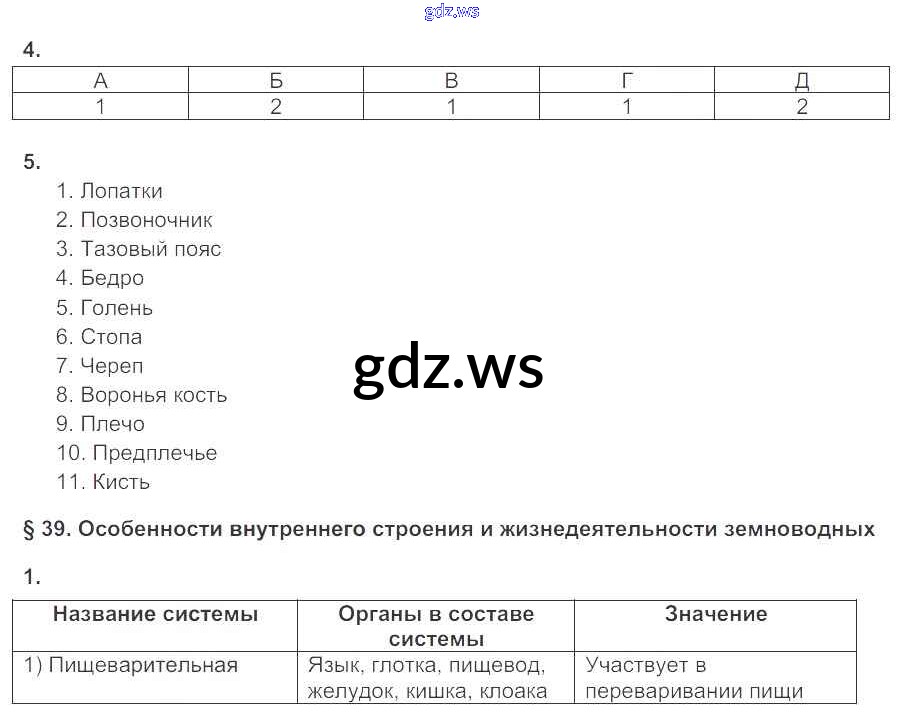 gdz.ws

4.

| А | Б | В | Г | Д |
|---|---|---|---|---|
| 1 | 2 | 1 | 1 | 2 |

5.
1. Лопатки
2. Позвоночник
3. Тазовый пояс
4. Бедро
5. Голень
6. Стопа
7. Череп
8. Воронья кость
9. Плечо
10. Предплечье
11. Кисть

gdz.ws

§ 39. Особенности внутреннего строения и жизнедеятельности земноводных

1.

| Название системы | Органы в составе системы | Значение |
|---|---|---|
| 1) Пищеварительная | Язык, глотка, пищевод, желудок, кишка, клоака | Участвует в переваривании пищи |